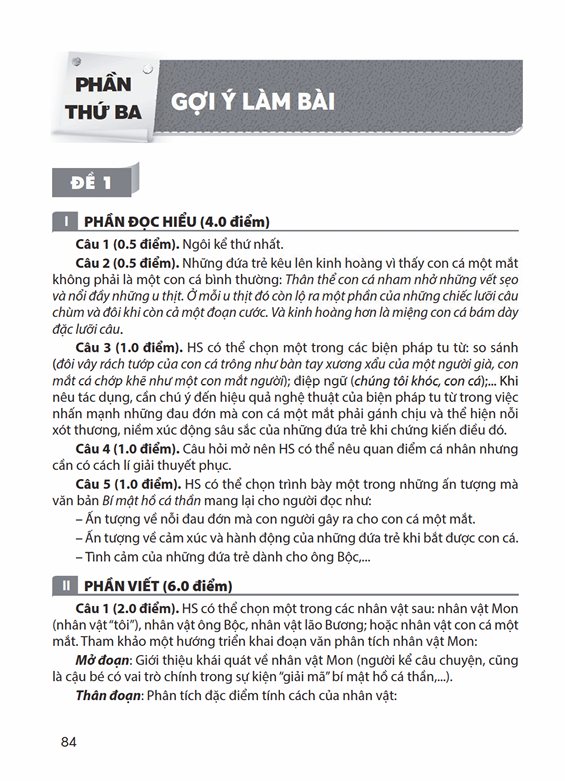 PHẦN THỨ BA

GỢI Ý LÀM BÀI

ĐỀ 1

I PHẦN ĐỌC HIỂU (4.0 điểm)

Câu 1 (0.5 điểm). Ngôi kể thứ nhất.

Câu 2 (0.5 điểm). Những đứa trẻ kêu lên kinh hoàng vì thấy con cá một mắt không phải là một con cá bình thường: Thân thể con cá nham nhở những vết sẹo và nổi đầy những u thịt. Ở mỗi u thịt đó còn lộ ra một phần của những chiếc lưỡi câu chùm và đôi khi còn cả một đoạn cước. Và kinh hoàng hơn là miệng con cá bám dày đặc lưỡi câu.

Câu 3 (1.0 điểm). HS có thể chọn một trong các biện pháp tu từ: so sánh (đôi vây rách tướp của con cá trông như bàn tay xương xẩu của một người già, con mắt cá chớp khẽ như một con mắt người); điệp ngữ (chúng tôi khóc, con cá);... Khi nêu tác dụng, cần chú ý đến hiệu quả nghệ thuật của biện pháp tu từ trong việc nhấn mạnh những đau đớn mà con cá một mắt phải gánh chịu và thể hiện nỗi xót thương, niềm xúc động sâu sắc của những đứa trẻ khi chứng kiến điều đó.

Câu 4 (1.0 điểm). Câu hỏi mở nên HS có thể nêu quan điểm cá nhân nhưng cần có cách lí giải thuyết phục.

Câu 5 (1.0 điểm). HS có thể chọn trình bày một trong những ấn tượng mà văn bản Bí mật hồ cá thần mang lại cho người đọc như:
– Ấn tượng về nỗi đau đớn mà con người gây ra cho con cá một mắt.
– Ấn tượng về cảm xúc và hành động của những đứa trẻ khi bắt được con cá.
– Tình cảm của những đứa trẻ dành cho ông Bộc,...

II PHẦN VIẾT (6.0 điểm)

Câu 1 (2.0 điểm). HS có thể chọn một trong các nhân vật sau: nhân vật Mon (nhân vật "tôi"), nhân vật ông Bộc, nhân vật lão Bương; hoặc nhân vật con cá một mắt. Tham khảo một hướng triển khai đoạn văn phân tích nhân vật Mon:

Mở đoạn: Giới thiệu khái quát về nhân vật Mon (người kể câu chuyện, cũng là cậu bé có vai trò chính trong sự kiện "giải mã" bí mật hồ cá thần,...).

Thân đoạn: Phân tích đặc điểm tính cách của nhân vật:

84